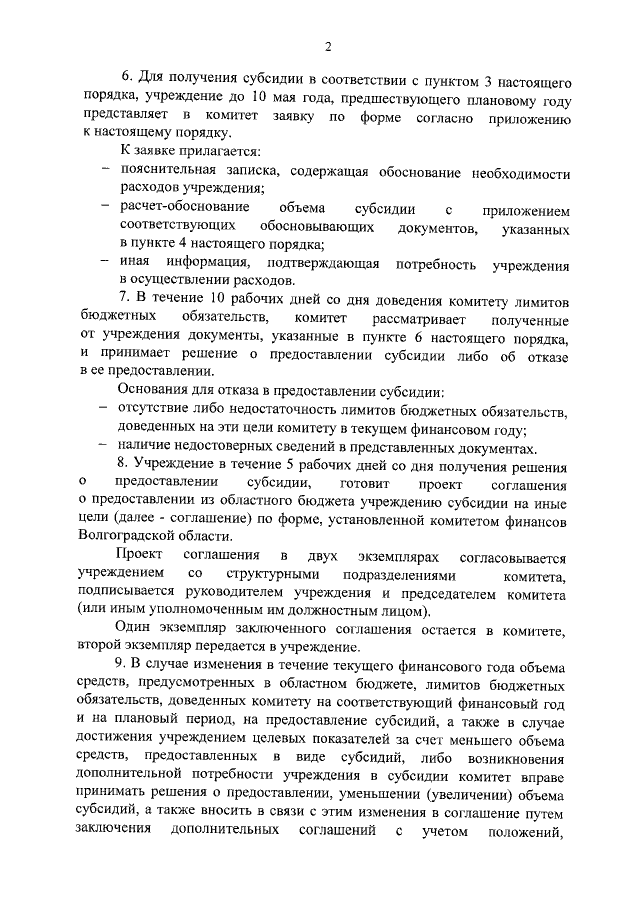 2

6. Для получения субсидии в соответствии с пунктом 3 настоящего порядка, учреждение до 10 мая года, предшествующего плановому году представляет в комитет заявку по форме согласно приложению к настоящему порядку.

К заявке прилагается:
– пояснительная записка, содержащая обоснование необходимости расходов учреждения;
– расчет-обоснование объема субсидии с приложением соответствующих обосновывающих документов, указанных в пункте 4 настоящего порядка;
– иная информация, подтверждающая потребность учреждения в осуществлении расходов.

7. В течение 10 рабочих дней со дня доведения комитету лимитов бюджетных обязательств, комитет рассматривает полученные от учреждения документы, указанные в пункте 6 настоящего порядка, и принимает решение о предоставлении субсидии либо об отказе в ее предоставлении.

Основания для отказа в предоставлении субсидии:
– отсутствие либо недостаточность лимитов бюджетных обязательств, доведенных на эти цели комитету в текущем финансовом году;
– наличие недостоверных сведений в представленных документах.

8. Учреждение в течение 5 рабочих дней со дня получения решения о предоставлении субсидии, готовит проект соглашения о предоставлении из областного бюджета учреждению субсидии на иные цели (далее - соглашение) по форме, установленной комитетом финансов Волгоградской области.

Проект соглашения в двух экземплярах согласовывается учреждением со структурными подразделениями комитета, подписывается руководителем учреждения и председателем комитета (или иным уполномоченным им должностным лицом).

Один экземпляр заключенного соглашения остается в комитете, второй экземпляр передается в учреждение.

9. В случае изменения в течение текущего финансового года объема средств, предусмотренных в областном бюджете, лимитов бюджетных обязательств, доведенных комитету на соответствующий финансовый год и на плановый период, на предоставление субсидий, а также в случае достижения учреждением целевых показателей за счет меньшего объема средств, предоставленных в виде субсидий, либо возникновения дополнительной потребности учреждения в субсидии комитет вправе принимать решения о предоставлении, уменьшении (увеличении) объема субсидий, а также вносить в связи с этим изменения в соглашение путем заключения дополнительных соглашений с учетом положений,